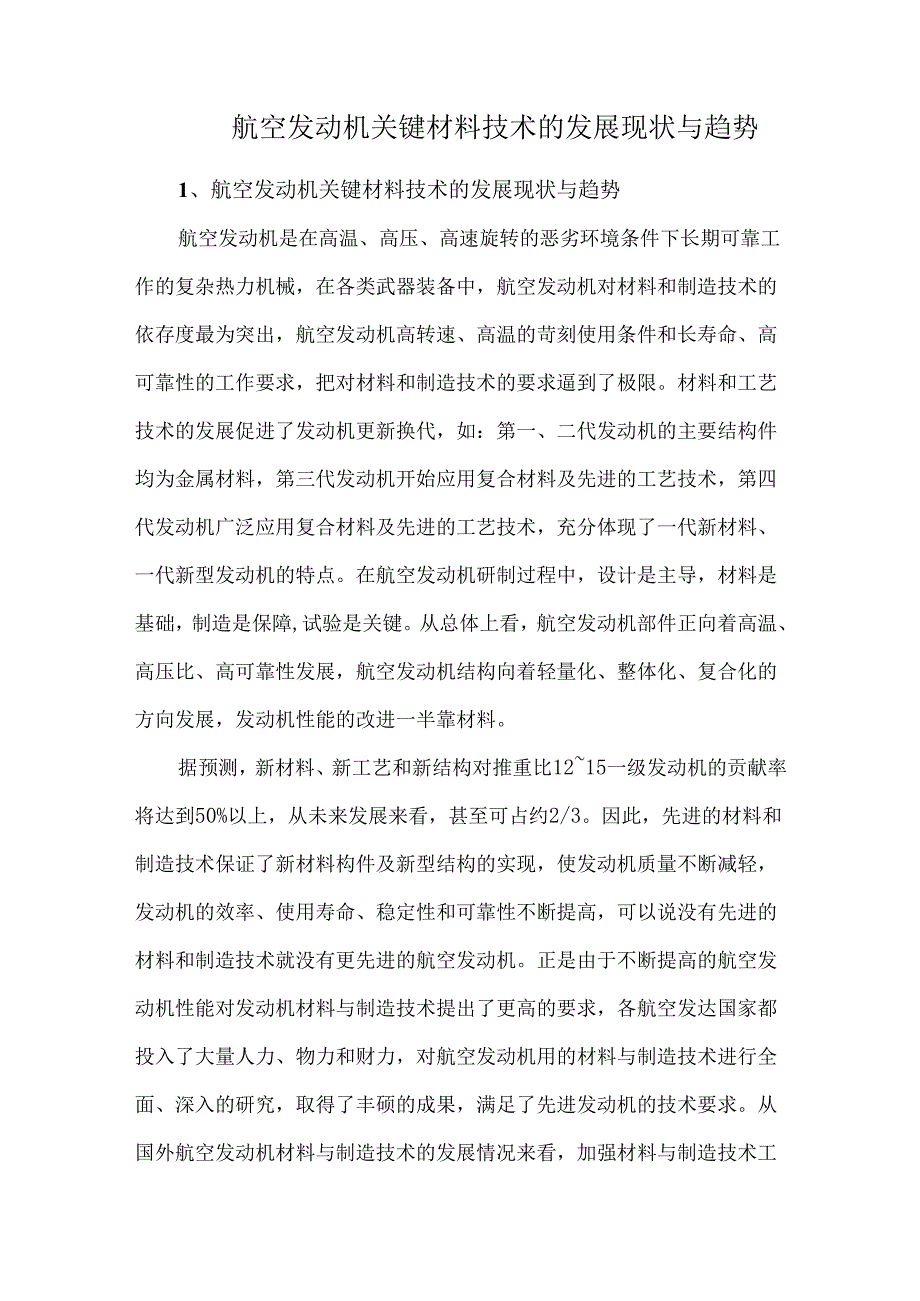 航空发动机关键材料技术的发展现状与趋势

1、航空发动机关键材料技术的发展现状与趋势

航空发动机是在高温、高压、高速旋转的恶劣环境条件下长期可靠工作的复杂热力机械，在各类武器装备中，航空发动机对材料和制造技术的依存度最为突出，航空发动机高转速、高温的苛刻使用条件和长寿命、高可靠性的工作要求，把对材料和制造技术的要求逼到了极限。材料和工艺技术的发展促进了发动机更新换代，如：第一、二代发动机的主要结构件均为金属材料，第三代发动机开始应用复合材料及先进的工艺技术，第四代发动机广泛应用复合材料及先进的工艺技术，充分体现了一代新材料、一代新型发动机的特点。在航空发动机研制过程中，设计是主导，材料是基础，制造是保障，试验是关键。从总体上看，航空发动机部件正向着高温、高压比、高可靠性发展，航空发动机结构向着轻量化、整体化、复合化的方向发展，发动机性能的改进一半靠材料。

据预测，新材料、新工艺和新结构对推重比12~15一级发动机的贡献率将达到50%以上，从未来发展来看，甚至可占约2/3。因此，先进的材料和制造技术保证了新材料构件及新型结构的实现，使发动机质量不断减轻，发动机的效率、使用寿命、稳定性和可靠性不断提高，可以说没有先进的材料和制造技术就没有更先进的航空发动机。正是由于不断提高的航空发动机性能对发动机材料与制造技术提出了更高的要求，各航空发达国家都投入了大量人力、物力和财力，对航空发动机用的材料与制造技术进行全面、深入的研究，取得了丰硕的成果，满足了先进发动机的技术要求。从国外航空发动机材料与制造技术的发展情况来看，加强材料与制造技术工